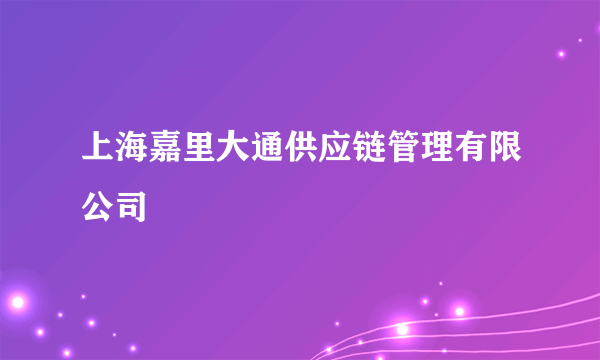 上海嘉里大通供应链管理有限公司